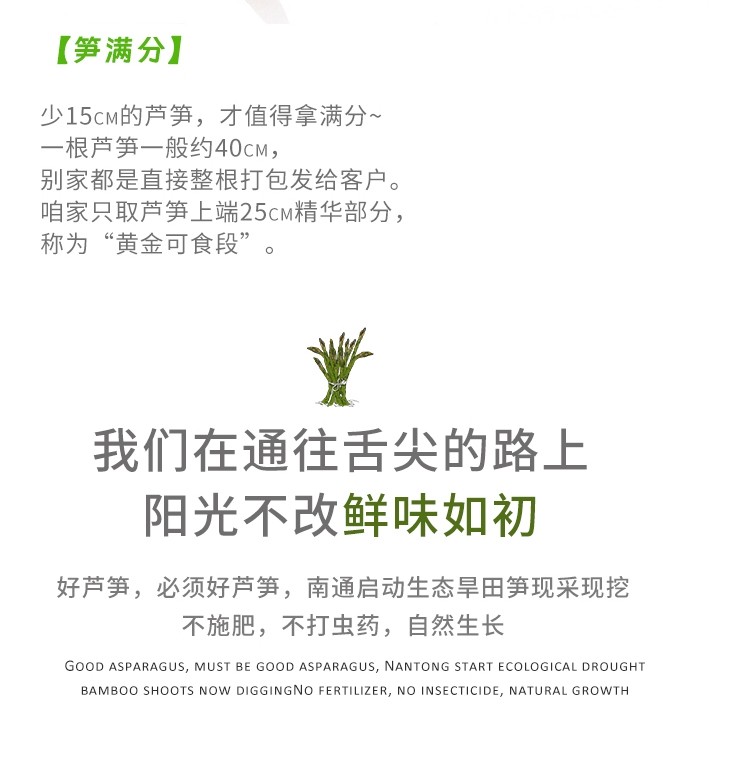 【笋满分】

少15CM的芦笋，才值得拿满分~
一根芦笋一般约40CM，
别家都是直接整根打包发给客户。
咱家只取芦笋上端25CM精华部分，
称为“黄金可食段”。

我们在通往舌尖的路上
阳光不改鲜味如初

好芦笋，必须好芦笋，南通启动生态旱田笋现采现挖
不施肥，不打虫药，自然生长

GOOD ASPARAGUS, MUST BE GOOD ASPARAGUS, NANTONG START ECOLOGICAL DROUGHT BAMBOO SHOOTS NOW DIGGINGNO FERTILIZER, NO INSECTICIDE, NATURAL GROWTH